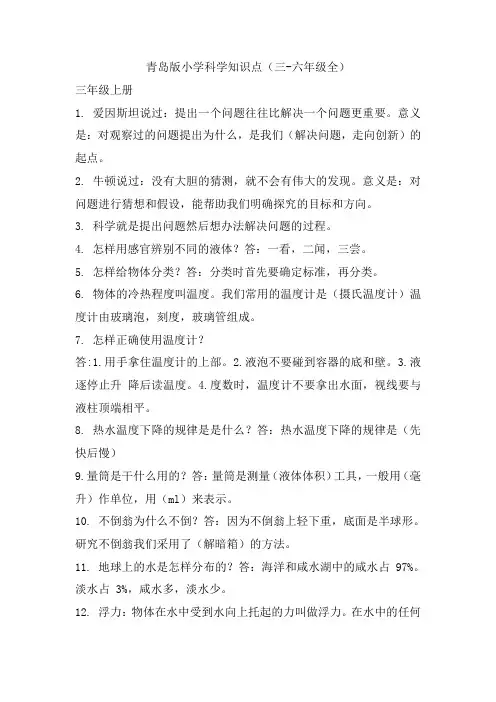 青岛版小学科学知识点（三-六年级全）

三年级上册

1. 爱因斯坦说过：提出一个问题往往比解决一个问题更重要。意义是：对观察过的问题提出为什么，是我们（解决问题，走向创新）的起点。

2. 牛顿说过：没有大胆的猜测，就不会有伟大的发现。意义是：对问题进行猜想和假设，能帮助我们明确探究的目标和方向。

3. 科学就是提出问题然后想办法解决问题的过程。

4. 怎样用感官辨别不同的液体？答：一看，二闻，三尝。

5. 怎样给物体分类？答：分类时首先要确定标准，再分类。

6. 物体的冷热程度叫温度。我们常用的温度计是（摄氏温度计）温度计由玻璃泡，刻度，玻璃管组成。

7. 怎样正确使用温度计？

答:1.用手拿住温度计的上部。2.液泡不要碰到容器的底和壁。3.液逐停止升 降后读温度。4.度数时，温度计不要拿出水面，视线要与液柱顶端相平。

8. 热水温度下降的规律是是什么？答：热水温度下降的规律是（先快后慢）

9.量筒是干什么用的？答：量筒是测量（液体体积）工具，一般用（毫升）作单位，用（ml）来表示。

10. 不倒翁为什么不倒？答：因为不倒翁上轻下重，底面是半球形。研究不倒翁我们采用了（解暗箱）的方法。

11. 地球上的水是怎样分布的？答：海洋和咸水湖中的咸水占 97%。淡水占 3%，咸水多，淡水少。

12. 浮力：物体在水中受到水向上托起的力叫做浮力。在水中的任何